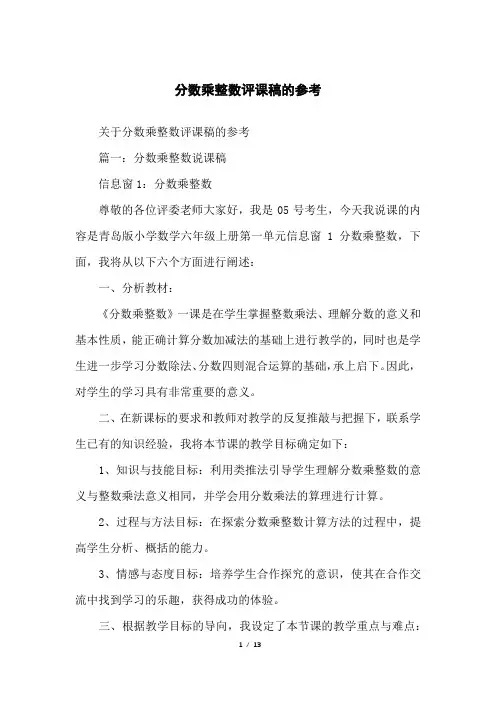 分数乘整数评课稿的参考

关于分数乘整数评课稿的参考

篇一：分数乘整数说课稿

信息窗 1：分数乘整数

尊敬的各位评委老师大家好，我是 05 号考生，今天我说课的内容是青岛版小学数学六年级上册第一单元信息窗 1 分数乘整数，下面，我将从以下六个方面进行阐述：

一、分析教材：

《分数乘整数》一课是在学生掌握整数乘法、理解分数的意义和基本性质，能正确计算分数加减法的基础上进行教学的，同时也是学生进一步学习分数除法、分数四则混合运算的基础，承上启下。因此，对学生的学习具有非常重要的意义。

二、在新课标的要求和教师对教学的反复推敲与把握下，联系学生已有的知识经验，我将本节课的教学目标确定如下：

1、知识与技能目标：利用类推法引导学生理解分数乘整数的意义与整数乘法意义相同，并学会用分数乘法的算理进行计算。

2、过程与方法目标：在探索分数乘整数计算方法的过程中，提高学生分析、概括的能力。

3、情感与态度目标：培养学生合作探究的意识，使其在合作交流中找到学习的乐趣，获得成功的体验。

三、根据教学目标的导向，我设定了本节课的教学重点与难点：

1 / 13